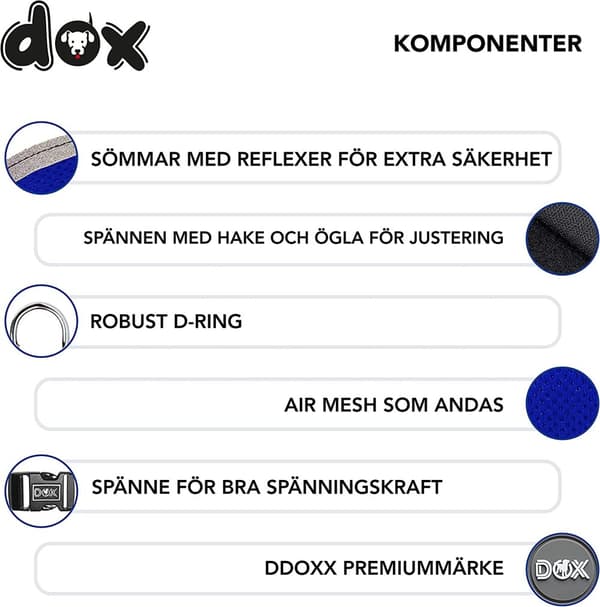 dox

KOMPONENTER

SÖMMAR MED REFLEXER FÖR EXTRA SÄKERHET

SPÄNNEN MED HAKE OCH ÖGLA FÖR JUSTERING

ROBUST D-RING

AIR MESH SOM ANDAS

DOX

SPÄNNE FÖR BRA SPÄNNINGSKRAFT

DDOXX PREMIUMMÄRKE

DOX